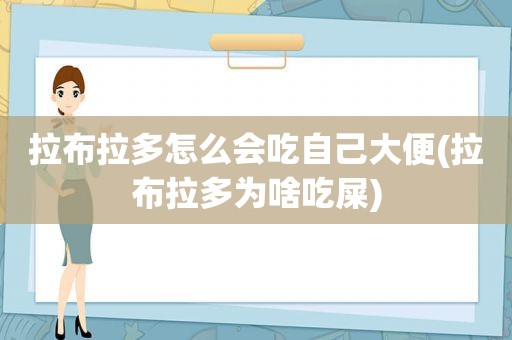 拉布拉多怎么会吃自己大便(拉布拉多为啥吃屎)